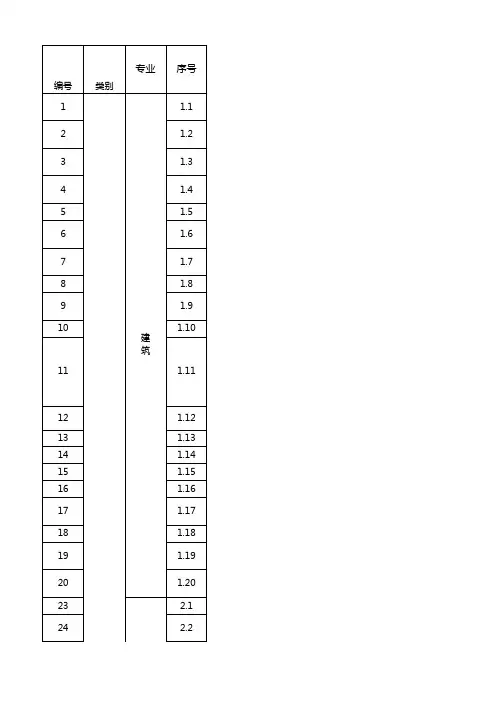 | 编号 | 类别 | 专业 | 序号 |
|---|---|---|---|
| 1 |  | 建筑 | 1.1 |
| 2 |  |  | 1.2 |
| 3 |  |  | 1.3 |
| 4 |  |  | 1.4 |
| 5 |  |  | 1.5 |
| 6 |  |  | 1.6 |
| 7 |  |  | 1.7 |
| 8 |  |  | 1.8 |
| 9 |  |  | 1.9 |
| 10 |  |  | 1.10 |
| 11 |  |  | 1.11 |
| 12 |  |  | 1.12 |
| 13 |  |  | 1.13 |
| 14 |  |  | 1.14 |
| 15 |  |  | 1.15 |
| 16 |  |  | 1.16 |
| 17 |  |  | 1.17 |
| 18 |  |  | 1.18 |
| 19 |  |  | 1.19 |
| 20 |  |  | 1.20 |
| 23 |  |  | 2.1 |
| 24 |  |  | 2.2 |